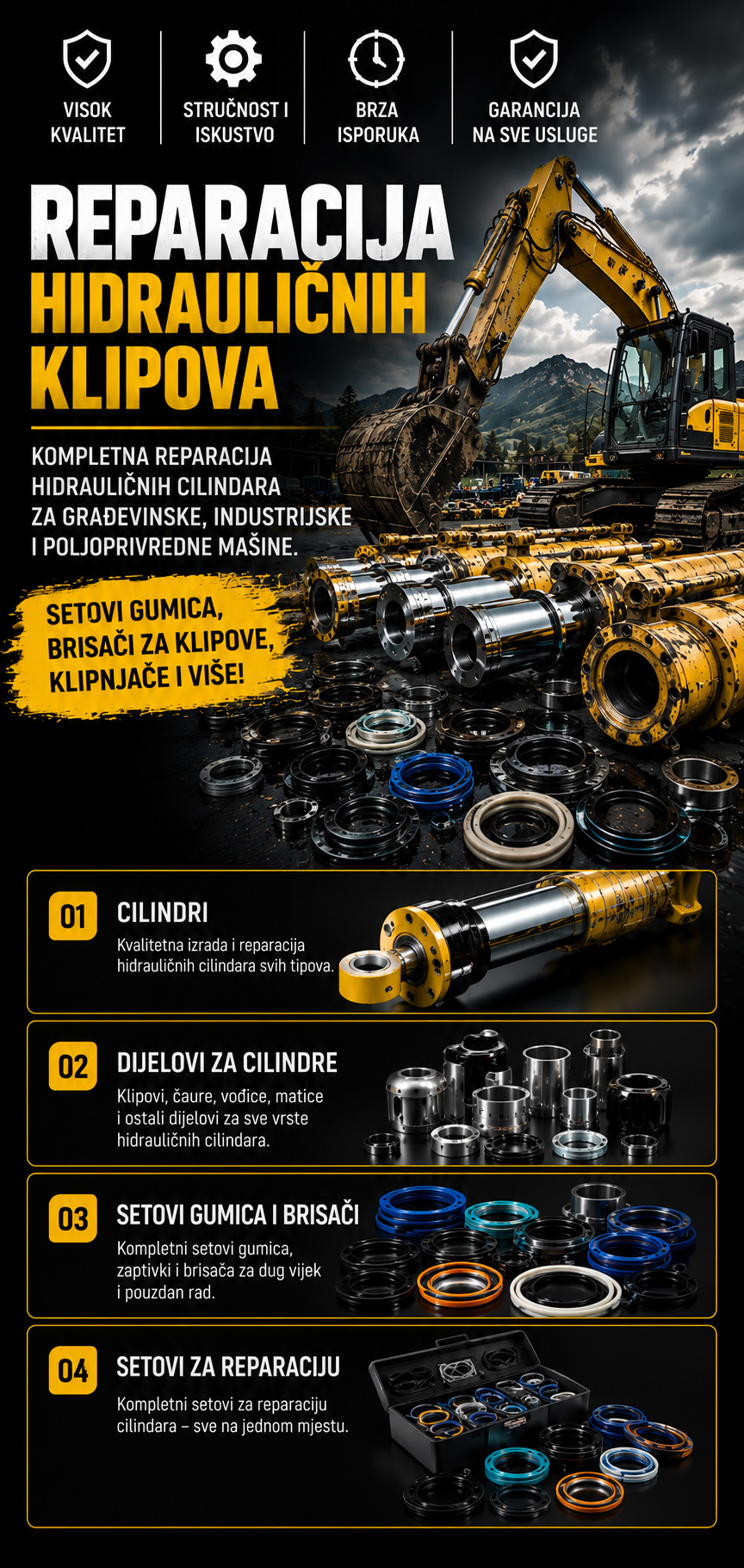 VISOK KVALITET

STRUČNOST I ISKUSTVO

BRZA ISPORUKA

GARANCIJA NA SVE USLUGE

REPARACIJA HIDRAULIČNIH KLIPOVA

KOMPLETNA REPARACIJA HIDRAULIČNIH CILINDARA ZA GRAĐEVINSKE, INDUSTRIJSKE I POLJOPRIVREDNE MAŠINE.

SETOVI GUMICA, BRISAČI ZA KLIPOVE, KLIPNJAČE I VIŠE!

01
CILINDRI
Kvalitetna izrada i reparacija hidrauličnih cilindara svih tipova.

02
DIJELOVI ZA CILINDRE
Klipovi, čaure, vođice, matice i ostali dijelovi za sve vrste hidrauličnih cilindara.

03
SETOVI GUMICA I BRISAČI
Kompletni setovi gumica, zaptivki i brisača za dug vijek i pouzdan rad.

04
SETOVI ZA REPARACIJU
Kompletni setovi za reparaciju cilindara – sve na jednom mjestu.